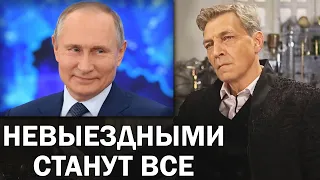 НЕВЫЕЗДНЫМИ СТАНУТ ВСЕ